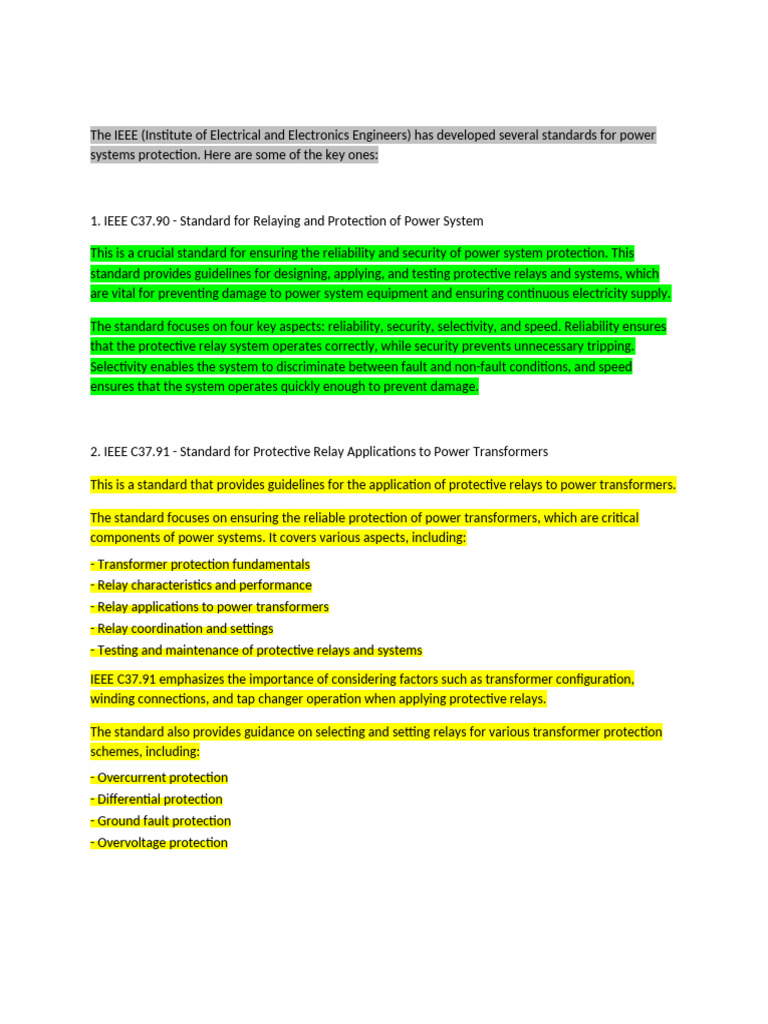 The IEEE (Institute of Electrical and Electronics Engineers) has developed several standards for power systems protection. Here are some of the key ones:

1. IEEE C37.90 - Standard for Relaying and Protection of Power System

This is a crucial standard for ensuring the reliability and security of power system protection. This standard provides guidelines for designing, applying, and testing protective relays and systems, which are vital for preventing damage to power system equipment and ensuring continuous electricity supply.

The standard focuses on four key aspects: reliability, security, selectivity, and speed. Reliability ensures that the protective relay system operates correctly, while security prevents unnecessary tripping. Selectivity enables the system to discriminate between fault and non-fault conditions, and speed ensures that the system operates quickly enough to prevent damage.

2. IEEE C37.91 - Standard for Protective Relay Applications to Power Transformers

This is a standard that provides guidelines for the application of protective relays to power transformers.

The standard focuses on ensuring the reliable protection of power transformers, which are critical components of power systems. It covers various aspects, including:

- Transformer protection fundamentals
- Relay characteristics and performance
- Relay applications to power transformers
- Relay coordination and settings
- Testing and maintenance of protective relays and systems

IEEE C37.91 emphasizes the importance of considering factors such as transformer configuration, winding connections, and tap changer operation when applying protective relays.

The standard also provides guidance on selecting and setting relays for various transformer protection schemes, including:

- Overcurrent protection
- Differential protection
- Ground fault protection
- Overvoltage protection